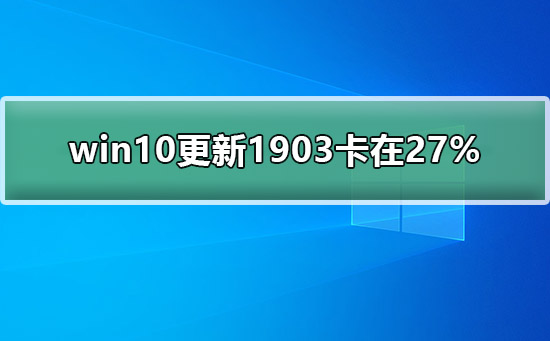 win10更新1903卡在27%